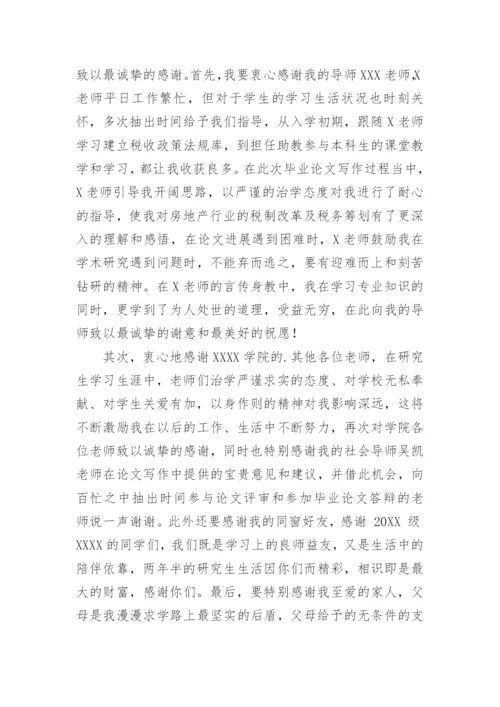 致以最诚挚的感谢。首先，我要衷心感谢我的导师XXX老师，X老师平日工作繁忙，但对于学生的学习生活状况也时刻关怀，多次抽出时间给予我们指导，从入学初期，跟随X老师学习建立税收政策法规库，到担任助教参与本科生的课堂教学和学习，都让我收获良多。在此次毕业论文写作过程当中，X老师引导我开阔思路，以严谨的治学态度对我进行了耐心的指导，使我对房地产行业的税制改革及税务筹划有了更深入的理解和感悟，在论文进展遇到困难时，X老师鼓励我在学术研究遇到问题时，不能弃而逃之，要有迎难而上和刻苦钻研的精神。在X老师的言传身教中，我在学习专业知识的同时，更学到了为人处世的道理，受益无穷，在此向我的导师致以最诚挚的谢意和最美好的祝愿！

其次，衷心地感谢XXXX学院的.其他各位老师，在研究生学习生涯中，老师们治学严谨求实的态度、对学校无私奉献、对学生关爱有加，以身作则的精神对我影响深远，这将不断激励我在以后的工作、生活中不断努力，再次对学院各位老师致以诚挚的感谢，同时也特别感谢我的社会导师吴凯老师在论文写作中提供的宝贵意见和建议，并借此机会，向百忙之中抽出时间参与论文评审和参加毕业论文答辩的老师说一声谢谢。此外还要感谢我的同窗好友，感谢20XX级XXXX的同学们，我们既是学习上的良师益友，又是生活中的陪伴依靠，两年半的研究生生活因你们而精彩，相识即是最大的财富，感谢你们。最后，要特别感谢我至爱的家人，父母是我漫漫求学路上最坚实的后盾，父母给予的无条件的支